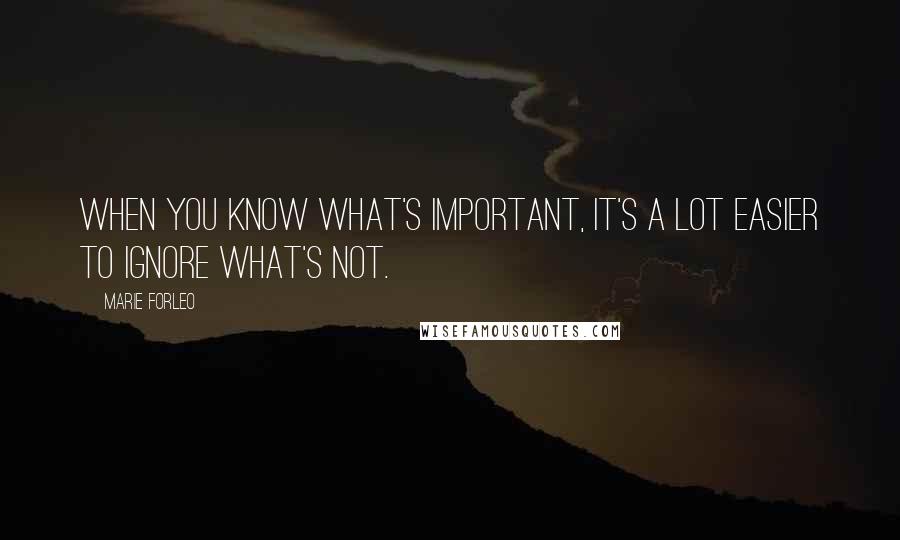 WHEN YOU KNOW WHAT'S IMPORTANT, IT'S A LOT EASIER TO IGNORE WHAT'S NOT.

MARIE FORLEO

WISEFAMOUSQUOTES.COM